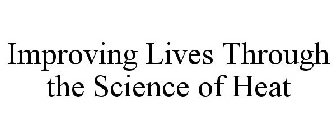 Improving Lives Through the Science of Heat